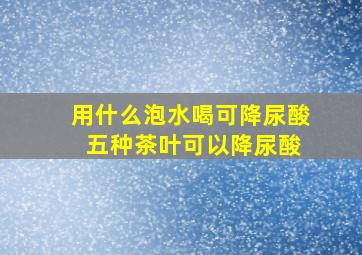 用什么泡水喝可降尿酸
五种茶叶可以降尿酸